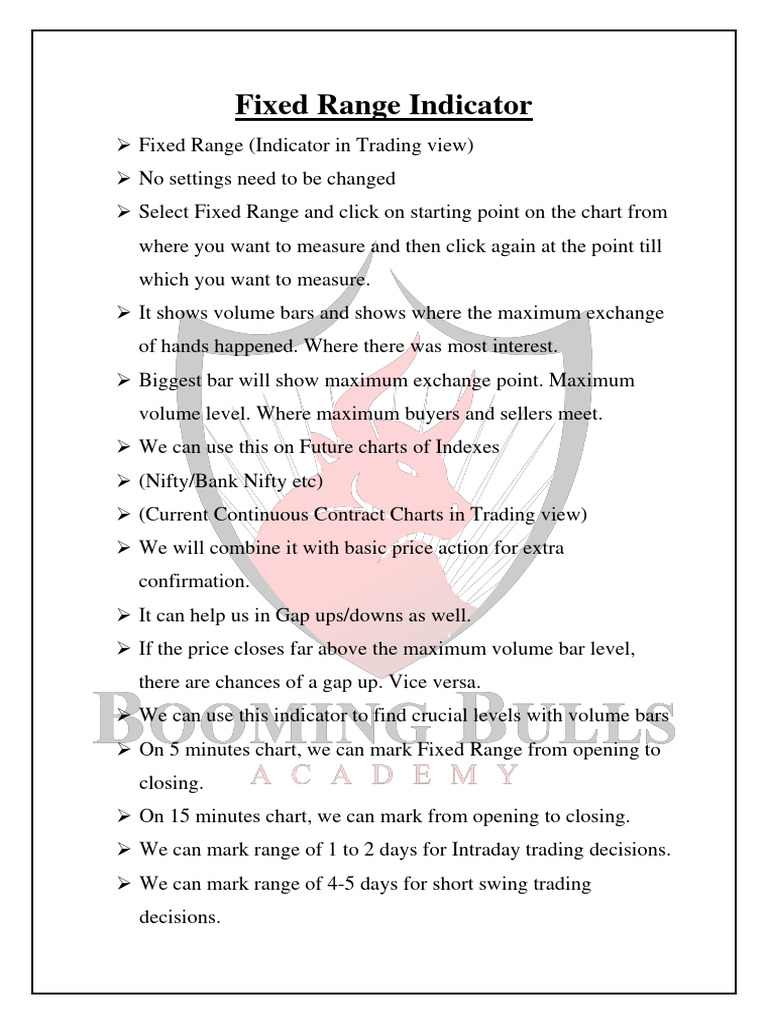 Fixed Range Indicator

➢ Fixed Range (Indicator in Trading view)

➢ No settings need to be changed

➢ Select Fixed Range and click on starting point on the chart from where you want to measure and then click again at the point till which you want to measure.

➢ It shows volume bars and shows where the maximum exchange of hands happened. Where there was most interest.

➢ Biggest bar will show maximum exchange point. Maximum volume level. Where maximum buyers and sellers meet.

➢ We can use this on Future charts of Indexes

➢ (Nifty/Bank Nifty etc)

➢ (Current Continuous Contract Charts in Trading view)

➢ We will combine it with basic price action for extra confirmation.

➢ It can help us in Gap ups/downs as well.

➢ If the price closes far above the maximum volume bar level, there are chances of a gap up. Vice versa.

➢ We can use this indicator to find crucial levels with volume bars

➢ On 5 minutes chart, we can mark Fixed Range from opening to closing.

➢ On 15 minutes chart, we can mark from opening to closing.

➢ We can mark range of 1 to 2 days for Intraday trading decisions.

➢ We can mark range of 4-5 days for short swing trading decisions.

BOOMING BULLS
ACADEMY